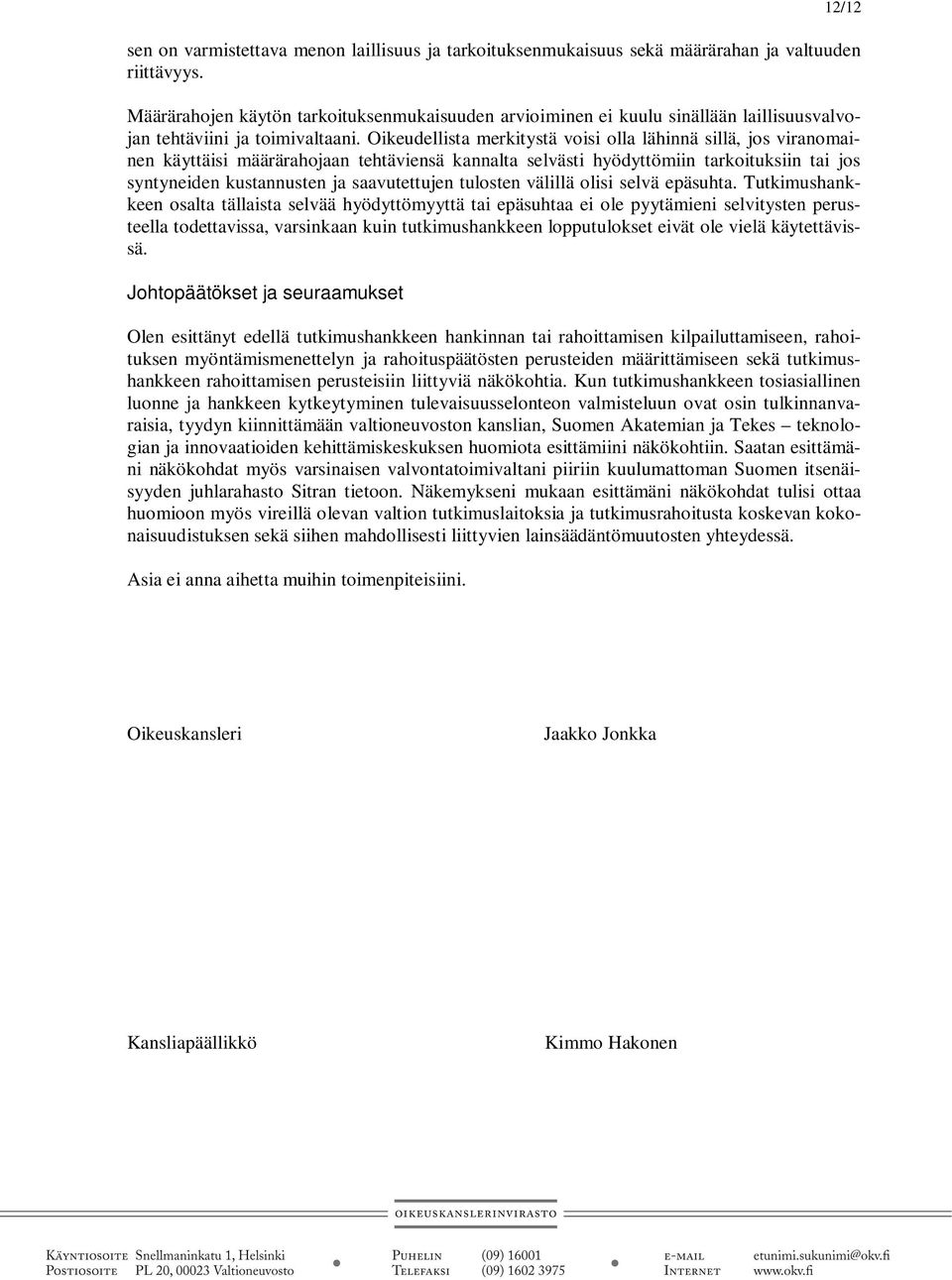 12/12

sen on varmistettava menon laillisuus ja tarkoituksenmukaisuus sekä määrärahan ja valtuuden riittävyys.

Määrärahojen käytön tarkoituksenmukaisuuden arvioiminen ei kuulu sinällään laillisuusvalvojan tehtäviini ja toimivaltaani. Oikeudellista merkitystä voisi olla lähinnä sillä, jos viranomainen käyttäisi määrärahojaan tehtäviensä kannalta selvästi hyödyttömiin tarkoituksiin tai jos syntyneiden kustannusten ja saavutettujen tulosten välillä olisi selvä epäsuhta. Tutkimushankkeen osalta tällaista selvää hyödyttömyyttä tai epäsuhtaa ei ole pyytämieni selvitysten perusteella todettavissa, varsinkaan kuin tutkimushankkeen lopputulokset eivät ole vielä käytettävissä.

Johtopäätökset ja seuraamukset

Olen esittänyt edellä tutkimushankkeen hankinnan tai rahoittamisen kilpailuttamiseen, rahoituksen myöntämismenettelyn ja rahoituspäätösten perusteiden määrittämiseen sekä tutkimushankkeen rahoittamisen perusteisiin liittyviä näkökohtia. Kun tutkimushankkeen tosiasiallinen luonne ja hankkeen kytkeytyminen tulevaisuusselonteon valmisteluun ovat osin tulkinnanvaraisia, tyydyn kiinnittämään valtioneuvoston kanslian, Suomen Akatemian ja Tekes – teknologian ja innovaatioiden kehittämiskeskuksen huomiota esittämiini näkökohtiin. Saatan esittämäni näkökohdat myös varsinaisen valvontatoimivaltani piiriin kuulumattoman Suomen itsenäisyyden juhlarahasto Sitran tietoon. Näkemykseni mukaan esittämäni näkökohdat tulisi ottaa huomioon myös vireillä olevan valtion tutkimuslaitoksia ja tutkimusrahoitusta koskevan kokonaisuudistuksen sekä siihen mahdollisesti liittyvien lainsäädäntömuutosten yhteydessä.

Asia ei anna aihetta muihin toimenpiteisiini.

Oikeuskansleri Jaakko Jonkka

Kansliapäällikkö Kimmo Hakonen

OIKEUSKANSLERINVIRASTO

Käyntiosoite Snellmaninkatu 1, Helsinki
Postiosoite PL 20, 00023 Valtioneuvosto

Puhelin (09) 16001
Telefaksi (09) 1602 3975

e-mail etunimi.sukunimi@okv.fi
Internet www.okv.fi